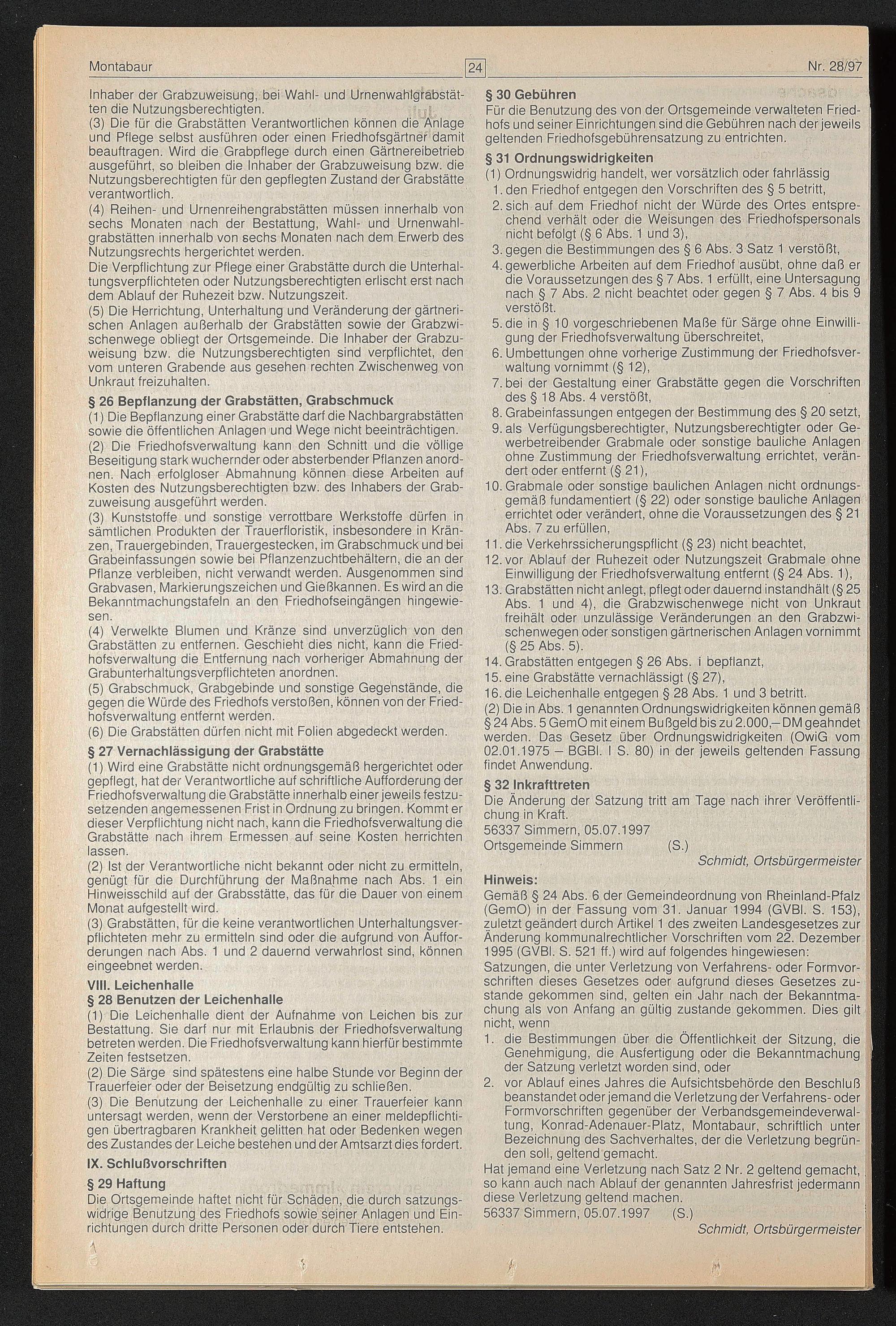 Montabaur 24 Nr. 28/97

Inhaber der Grabzuweisung, bei Wahl- und Urnenwahlgrabstätten die Nutzungsberechtigten.
(3) Die für die Grabstätten Verantwortlichen können die Anlage und Pflege selbst ausführen oder einen Friedhofsgärtner damit beauftragen. Wird die Grabpflege durch einen Gärtnereibetrieb ausgeführt, so bleiben die Inhaber der Grabzuweisung bzw. die Nutzungsberechtigten für den gepflegten Zustand der Grabstätte verantwortlich.
(4) Reihen- und Urnenreihengrabstätten müssen innerhalb von sechs Monaten nach der Bestattung, Wahl- und Urnenwahlgrabstätten innerhalb von sechs Monaten nach dem Erwerb des Nutzungsrechts hergerichtet werden.
Die Verpflichtung zur Pflege einer Grabstätte durch die Unterhaltungsverpflichteten oder Nutzungsberechtigten erlischt erst nach dem Ablauf der Ruhezeit bzw. Nutzungszeit.
(5) Die Herrichtung, Unterhaltung und Veränderung der gärtnerischen Anlagen außerhalb der Grabstätten sowie der Grabzwischenwege obliegt der Ortsgemeinde. Die Inhaber der Grabzuweisung bzw. die Nutzungsberechtigten sind verpflichtet, den vom unteren Grabende aus gesehen rechten Zwischenweg von Unkraut freizuhalten.
§ 26 Bepflanzung der Grabstätten, Grabschmuck
(1) Die Bepflanzung einer Grabstätte darf die Nachbargrabstätten sowie die öffentlichen Anlagen und Wege nicht beeinträchtigen.
(2) Die Friedhofsverwaltung kann den Schnitt und die völlige Beseitigung stark wuchernder oder absterbender Pflanzen anordnen. Nach erfolgloser Abmahnung können diese Arbeiten auf Kosten des Nutzungsberechtigten bzw. des Inhabers der Grabzuweisung ausgeführt werden.
(3) Kunststoffe und sonstige verrottbare Werkstoffe dürfen in sämtlichen Produkten der Trauerfloristik, insbesondere in Kränzen, Trauergebinden, Trauergestecken, im Grabschmuck und bei Grabeinfassungen sowie bei Pflanzenzuchtbehältern, die an der Pflanze verbleiben, nicht verwandt werden. Ausgenommen sind Grabvasen, Markierungszeichen und Gießkannen. Es wird an die Bekanntmachungstafeln an den Friedhofseingängen hingewiesen.
(4) Verwelkte Blumen und Kränze sind unverzüglich von den Grabstätten zu entfernen. Geschieht dies nicht, kann die Friedhofsverwaltung die Entfernung nach vorheriger Abmahnung der Grabunterhaltungsverpflichteten anordnen.
(5) Grabschmuck, Grabgebinde und sonstige Gegenstände, die gegen die Würde des Friedhofs verstoßen, können von der Friedhofsverwaltung entfernt werden.
(6) Die Grabstätten dürfen nicht mit Folien abgedeckt werden.
§ 27 Vernachlässigung der Grabstätte
(1) Wird eine Grabstätte nicht ordnungsgemäß hergerichtet oder gepflegt, hat der Verantwortliche auf schriftliche Aufforderung der Friedhofsverwaltung die Grabstätte innerhalb einer jeweils festzusetzenden angemessenen Frist in Ordnung zu bringen. Kommt er dieser Verpflichtung nicht nach, kann die Friedhofsverwaltung die Grabstätte nach ihrem Ermessen auf seine Kosten herrichten lassen.
(2) Ist der Verantwortliche nicht bekannt oder nicht zu ermitteln, genügt für die Durchführung der Maßnahme nach Abs. 1 ein Hinweisschild auf der Grabsstätte, das für die Dauer von einem Monat aufgestellt wird.
(3) Grabstätten, für die keine verantwortlichen Unterhaltungsverpflichteten mehr zu ermitteln sind oder die aufgrund von Aufforderungen nach Abs. 1 und 2 dauernd verwahrlost sind, können eingeebnet werden.
VIII. Leichenhalle
§ 28 Benutzen der Leichenhalle
(1) Die Leichenhalle dient der Aufnahme von Leichen bis zur Bestattung. Sie darf nur mit Erlaubnis der Friedhofsverwaltung betreten werden. Die Friedhofsverwaltung kann hierfür bestimmte Zeiten festsetzen.
(2) Die Särge sind spätestens eine halbe Stunde vor Beginn der Trauerfeier oder der Beisetzung endgültig zu schließen.
(3) Die Benutzung der Leichenhalle zu einer Trauerfeier kann untersagt werden, wenn der Verstorbene an einer meldepflichtigen übertragbaren Krankheit gelitten hat oder Bedenken wegen des Zustandes der Leiche bestehen und der Amtsarzt dies fordert.
IX. Schlußvorschriften
§ 29 Haftung
Die Ortsgemeinde haftet nicht für Schäden, die durch satzungswidrige Benutzung des Friedhofs sowie seiner Anlagen und Einrichtungen durch dritte Personen oder durch Tiere entstehen.

§ 30 Gebühren
Für die Benutzung des von der Ortsgemeinde verwalteten Friedhofs und seiner Einrichtungen sind die Gebühren nach der jeweils geltenden Friedhofsgebührensatzung zu entrichten.
§ 31 Ordnungswidrigkeiten
(1) Ordnungswidrig handelt, wer vorsätzlich oder fahrlässig
1. den Friedhof entgegen den Vorschriften des § 5 betritt,
2. sich auf dem Friedhof nicht der Würde des Ortes entsprechend verhält oder die Weisungen des Friedhofspersonals nicht befolgt (§ 6 Abs. 1 und 3),
3. gegen die Bestimmungen des § 6 Abs. 3 Satz 1 verstößt,
4. gewerbliche Arbeiten auf dem Friedhof ausübt, ohne daß er die Voraussetzungen des § 7 Abs. 1 erfüllt, eine Untersagung nach § 7 Abs. 2 nicht beachtet oder gegen § 7 Abs. 4 bis 9 verstößt.
5. die in § 10 vorgeschriebenen Maße für Särge ohne Einwilligung der Friedhofsverwaltung überschreitet,
6. Umbettungen ohne vorherige Zustimmung der Friedhofsverwaltung vornimmt (§ 12),
7. bei der Gestaltung einer Grabstätte gegen die Vorschriften des § 18 Abs. 4 verstößt,
8. Grabeinfassungen entgegen der Bestimmung des § 20 setzt,
9. als Verfügungsberechtigter, Nutzungsberechtigter oder Gewerbetreibender Grabmale oder sonstige bauliche Anlagen ohne Zustimmung der Friedhofsverwaltung errichtet, verändert oder entfernt (§ 21),
10. Grabmale oder sonstige baulichen Anlagen nicht ordnungsgemäß fundamentiert (§ 22) oder sonstige bauliche Anlagen errichtet oder verändert, ohne die Voraussetzungen des § 21 Abs. 7 zu erfüllen,
11. die Verkehrssicherungspflicht (§ 23) nicht beachtet,
12. vor Ablauf der Ruhezeit oder Nutzungszeit Grabmale ohne Einwilligung der Friedhofsverwaltung entfernt (§ 24 Abs. 1),
13. Grabstätten nicht anlegt, pflegt oder dauernd instandhält (§ 25 Abs. 1 und 4), die Grabzwischenwege nicht von Unkraut freihält oder unzulässige Veränderungen an den Grabzwischenwegen oder sonstigen gärtnerischen Anlagen vornimmt (§ 25 Abs. 5).
14. Grabstätten entgegen § 26 Abs. i bepflanzt,
15. eine Grabstätte vernachlässigt (§ 27),
16. die Leichenhalle entgegen § 28 Abs. 1 und 3 betritt.
(2) Die in Abs. 1 genannten Ordnungswidrigkeiten können gemäß § 24 Abs. 5 GemO mit einem Bußgeld bis zu 2.000,– DM geahndet werden. Das Gesetz über Ordnungswidrigkeiten (OwiG vom 02.01.1975 – BGBl. I S. 80) in der jeweils geltenden Fassung findet Anwendung.
§ 32 Inkrafttreten
Die Änderung der Satzung tritt am Tage nach ihrer Veröffentlichung in Kraft.
56337 Simmern, 05.07.1997
Ortsgemeinde Simmern (S.)
Schmidt, Ortsbürgermeister
Hinweis:
Gemäß § 24 Abs. 6 der Gemeindeordnung von Rheinland-Pfalz (GemO) in der Fassung vom 31. Januar 1994 (GVBl. S. 153), zuletzt geändert durch Artikel 1 des zweiten Landesgesetzes zur Änderung kommunalrechtlicher Vorschriften vom 22. Dezember 1995 (GVBl. S. 521 ff.) wird auf folgendes hingewiesen:
Satzungen, die unter Verletzung von Verfahrens- oder Formvorschriften dieses Gesetzes oder aufgrund dieses Gesetzes zustande gekommen sind, gelten ein Jahr nach der Bekanntmachung als von Anfang an gültig zustande gekommen. Dies gilt nicht, wenn
1. die Bestimmungen über die Öffentlichkeit der Sitzung, die Genehmigung, die Ausfertigung oder die Bekanntmachung der Satzung verletzt worden sind, oder
2. vor Ablauf eines Jahres die Aufsichtsbehörde den Beschluß beanstandet oder jemand die Verletzung der Verfahrens- oder Formvorschriften gegenüber der Verbandsgemeindeverwaltung, Konrad-Adenauer-Platz, Montabaur, schriftlich unter Bezeichnung des Sachverhaltes, der die Verletzung begründen soll, geltend gemacht.
Hat jemand eine Verletzung nach Satz 2 Nr. 2 geltend gemacht, so kann auch nach Ablauf der genannten Jahresfrist jedermann diese Verletzung geltend machen.
56337 Simmern, 05.07.1997 (S.)
Schmidt, Ortsbürgermeister